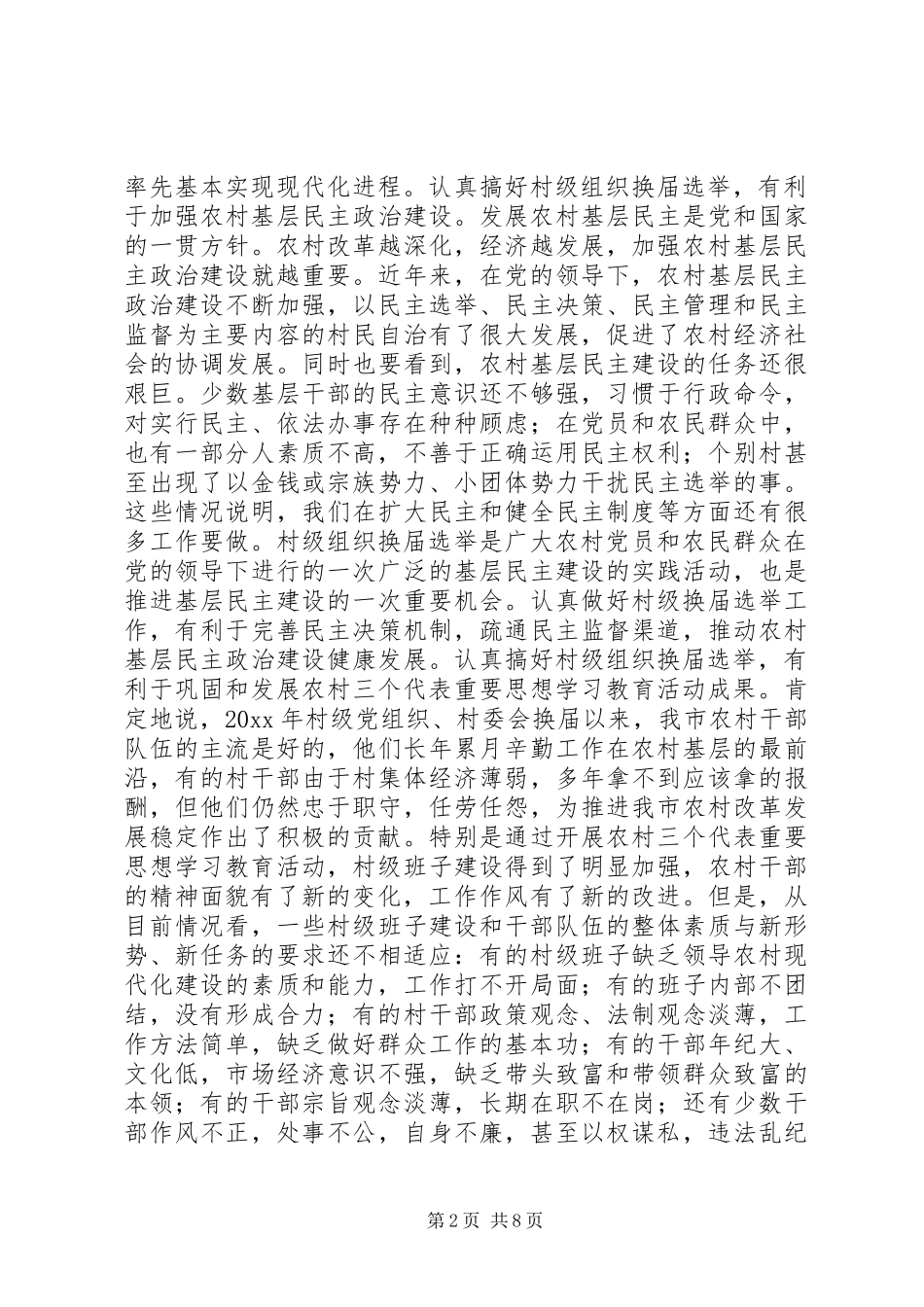 率先基本实现现代化进程。认真搞好村级组织换届选举，有利于加强农村基层民主政治建设。发展农村基层民主是党和国家的一贯方针。农村改革越深化，经济越发展，加强农村基层民主政治建设就越重要。近年来，在党的领导下，农村基层民主政治建设不断加强，以民主选举、民主决策、民主管理和民主监督为主要内容的村民自治有了很大发展，促进了农村经济社会的协调发展。同时也要看到，农村基层民主建设的任务还很艰巨。少数基层干部的民主意识还不够强，习惯于行政命令，对实行民主、依法办事存在种种顾虑；在党员和农民群众中，也有一部分人素质不高，不善于正确运用民主权利；个别村甚至出现了以金钱或宗族势力、小团体势力干扰民主选举的事。这些情况说明，我们在扩大民主和健全民主制度等方面还有很多工作要做。村级组织换届选举是广大农村党员和农民群众在党的领导下进行的一次广泛的基层民主建设的实践活动，也是推进基层民主建设的一次重要机会。认真做好村级换届选举工作，有利于完善民主决策机制，疏通民主监督渠道，推动农村基层民主政治建设健康发展。认真搞好村级组织换届选举，有利于巩固和发展农村三个代表重要思想学习教育活动成果。肯定地说，20xx 年村级党组织、村委会换届以来，我市农村干部队伍的主流是好的，他们长年累月辛勤工作在农村基层的最前沿，有的村干部由于村集体经济薄弱，多年拿不到应该拿的报酬，但他们仍然忠于职守，任劳任怨，为推进我市农村改革发展稳定作出了积极的贡献。特别是通过开展农村三个代表重要思想学习教育活动，村级班子建设得到了明显加强，农村干部的精神面貌有了新的变化，工作作风有了新的改进。但是，从目前情况看，一些村级班子建设和干部队伍的整体素质与新形势、新任务的要求还不相适应：有的村级班子缺乏领导农村现代化建设的素质和能力，工作打不开局面；有的班子内部不团结，没有形成合力；有的村干部政策观念、法制观念淡薄，工作方法简单，缺乏做好群众工作的基本功；有的干部年纪大、文化低，市场经济意识不强，缺乏带头致富和带领群众致富的本领；有的干部宗旨观念淡薄，长期在职不在岗；还有少数干部作风不正，处事不公，自身不廉，甚至以权谋私，违法乱纪

第 2 页 共 8 页